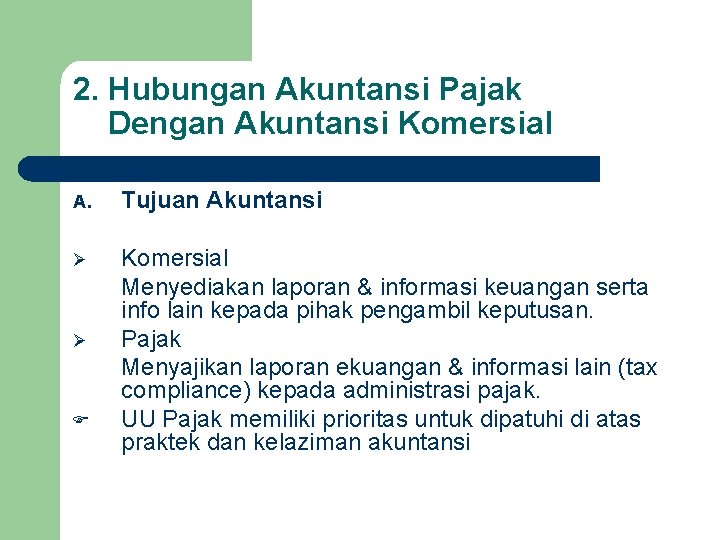 2. Hubungan Akuntansi Pajak Dengan Akuntansi Komersial

A. Tujuan Akuntansi

➢ Komersial
Menyediakan laporan & informasi keuangan serta info lain kepada pihak pengambil keputusan.

➢ Pajak
Menyajikan laporan ekuangan & informasi lain (tax compliance) kepada administrasi pajak.

☞ UU Pajak memiliki prioritas untuk dipatuhi di atas praktek dan kelaziman akuntansi